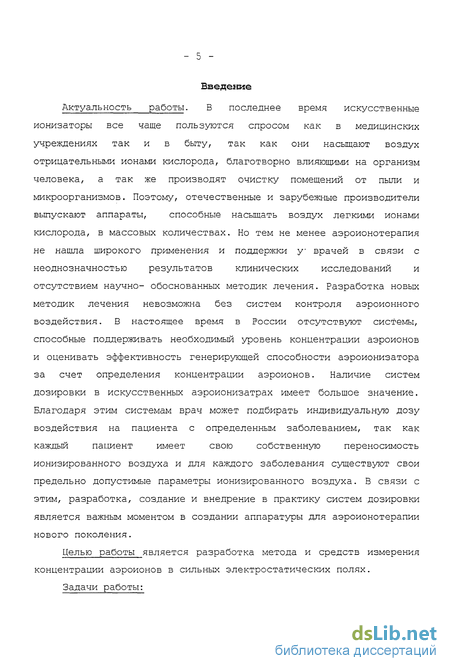 - 5 -

Введение

Актуальность работы. В последнее время искусственные ионизаторы все чаще пользуются спросом как в медицинских учреждениях так и в быту, так как они насыщают воздух отрицательными ионами кислорода, благотворно влияющими на организм человека, а так же производят очистку помещений от пыли и микроорганизмов. Поэтому, отечественные и зарубежные производители выпускают аппараты, способные насыщать воздух легкими ионами кислорода, в массовых количествах. Но тем не менее аэроионотерапия не нашла широкого применения и поддержки у врачей в связи с неоднозначностью результатов клинических исследований и отсутствием научно- обоснованных методик лечения. Разработка новых методик лечения невозможна без систем контроля аэроионного воздействия. В настоящее время в России отсутствуют системы, способные поддерживать необходимый уровень концентрации аэроионов и оценивать эффективность генерирующей способности аэроионизатора за счет определения концентрации аэроионов. Наличие систем дозировки в искусственных аэроионизатрах имеет большое значение. Благодаря этим системам врач может подбирать индивидуальную дозу воздействия на пациента с определенным заболеванием, так как каждый пациент имеет свою собственную переносимость ионизированного воздуха и для каждого заболевания существуют свои предельно допустимые параметры ионизированного воздуха. В связи с этим, разработка, создание и внедрение в практику систем дозировки является важным моментом в создании аппаратуры для аэроионотерапии нового поколения.

Целью работы является разработка метода и средств измерения концентрации аэроионов в сильных электростатических полях.

Задачи работы:

dsLib.net
библиотека диссертаций